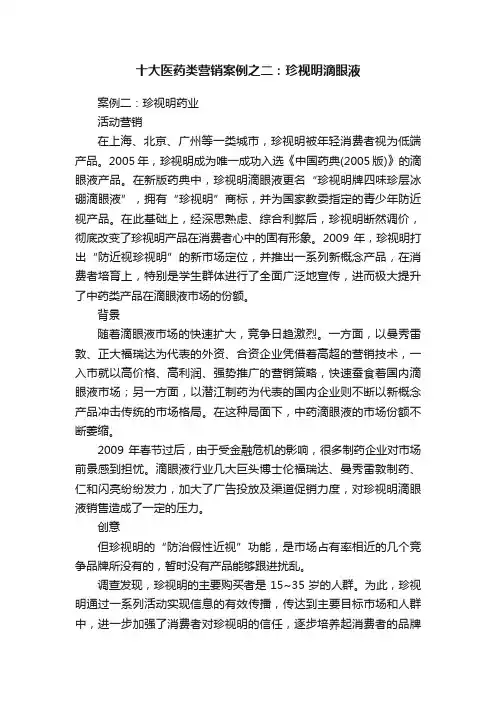 十大医药类营销案例之二：珍视明滴眼液

案例二：珍视明药业

活动营销

在上海、北京、广州等一类城市，珍视明被年轻消费者视为低端产品。2005 年，珍视明成为唯一成功入选《中国药典(2005 版)》的滴眼液产品。在新版药典中，珍视明滴眼液更名“珍视明牌四味珍层冰硼滴眼液”，拥有“珍视明”商标，并为国家教委指定的青少年防近视产品。在此基础上，经深思熟虑、综合利弊后，珍视明断然调价，彻底改变了珍视明产品在消费者心中的固有形象。2009 年，珍视明打出“防近视珍视明”的新市场定位，并推出一系列新概念产品，在消费者培育上，特别是学生群体进行了全面广泛地宣传，进而极大提升了中药类产品在滴眼液市场的份额。

背景

随着滴眼液市场的快速扩大，竞争日趋激烈。一方面，以曼秀雷敦、正大福瑞达为代表的外资、合资企业凭借着高超的营销技术，一入市就以高价格、高利润、强势推广的营销策略，快速蚕食着国内滴眼液市场；另一方面，以潜江制药为代表的国内企业则不断以新概念产品冲击传统的市场格局。在这种局面下，中药滴眼液的市场份额不断萎缩。

2009 年春节过后，由于受金融危机的影响，很多制药企业对市场前景感到担忧。滴眼液行业几大巨头博士伦福瑞达、曼秀雷敦制药、仁和闪亮纷纷发力，加大了广告投放及渠道促销力度，对珍视明滴眼液销售造成了一定的压力。

创意

但珍视明的“防治假性近视”功能，是市场占有率相近的几个竞争品牌所没有的，暂时没有产品能够跟进扰乱。

调查发现，珍视明的主要购买者是 15~35 岁的人群。为此，珍视明通过一系列活动实现信息的有效传播，传达到主要目标市场和人群中，进一步加强了消费者对珍视明的信任，逐步培养起消费者的品牌